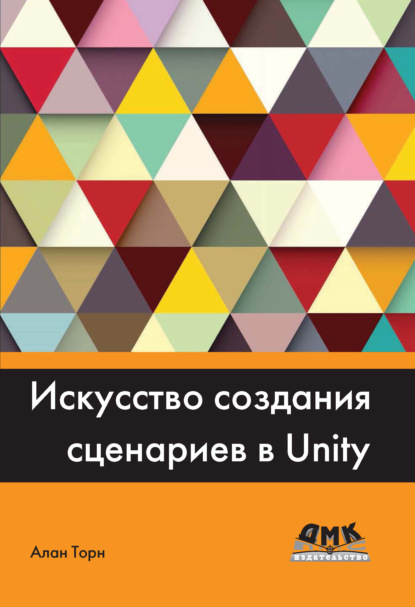 Искусство создания сценариев в Unity

Алан Торн

ДМК
ИЗДАТЕЛЬСТВО